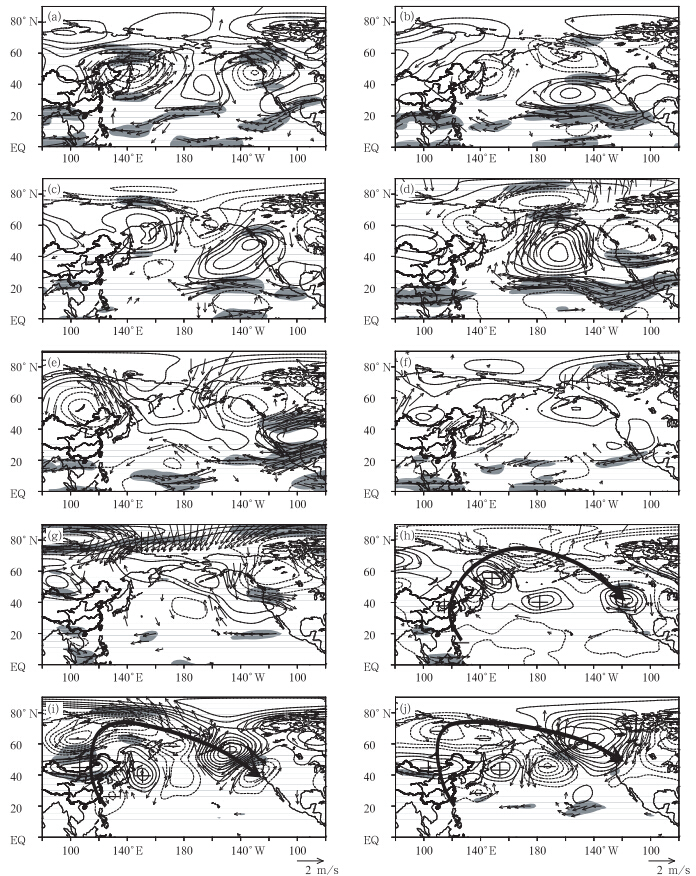 (a)
80° N
60
40
20
EQ
100 140° E 180 140° W 100

(b)
80° N
60
40
20
EQ
100 140° E 180 140° W 100

(c)
80° N
60
40
20
EQ
100 140° E 180 140° W 100

(d)
80° N
60
40
20
EQ
100 140° E 180 140° W 100

(e)
80° N
60
40
20
EQ
100 140° E 180 140° W 100

(f)
80° N
60
40
20
EQ
100 140° E 180 140° W 100

(g)
80° N
60
40
20
EQ
100 140° E 180 140° W 100

(h)
80° N
60
40
20
EQ
100 140° E 180 140° W 100

(i)
80° N
60
40
20
EQ
100 140° E 180 140° W 100
2 m/s

(j)
80° N
60
40
20
EQ
100 140° E 180 140° W 100
2 m/s